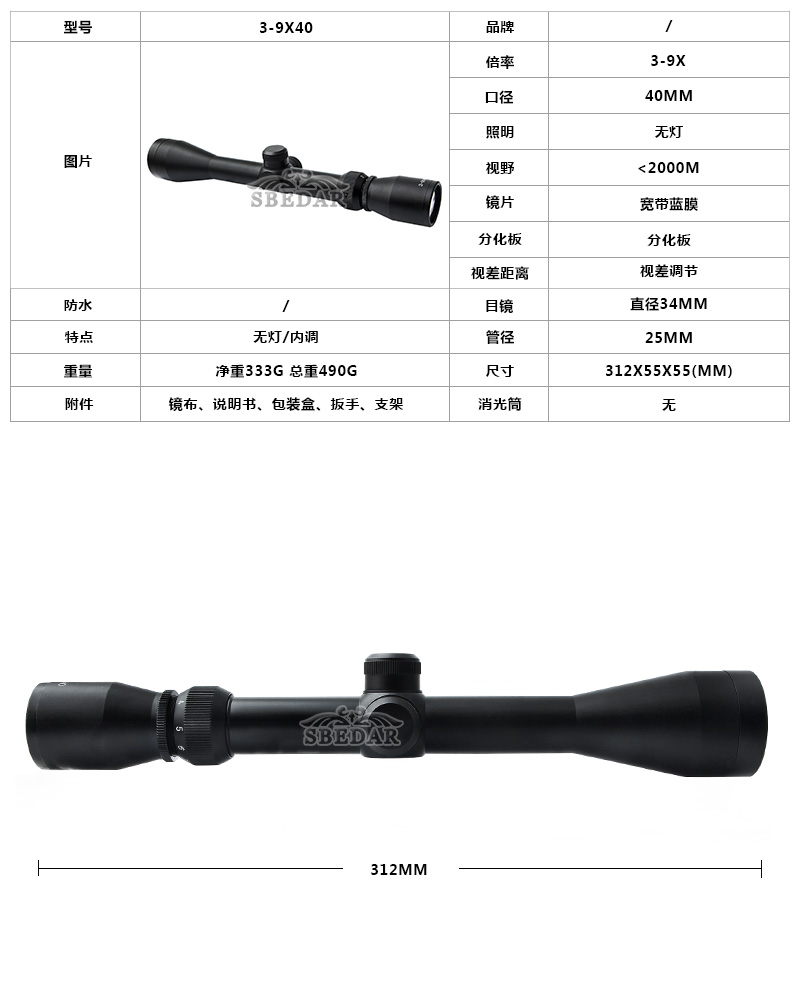 | 型号 | 3-9X40 | 品牌 | / |
|---|---|---|---|
| 图片 | SBEDAR | 倍率 | 3-9X |
| | | 口径 | 40MM |
| | | 照明 | 无灯 |
| | | 视野 | <2000M |
| | | 镜片 | 宽带蓝膜 |
| | | 分化板 | 分化板 |
| | | 视差距离 | 视差调节 |
| 防水 | / | 目镜 | 直径34MM |
| 特点 | 无灯/内调 | 管径 | 25MM |
| 重量 | 净重333G 总重490G | 尺寸 | 312X55X55(MM) |
| 附件 | 镜布、说明书、包装盒、扳手、支架 | 消光筒 | 无 |

5 6

SBEDAR

312MM